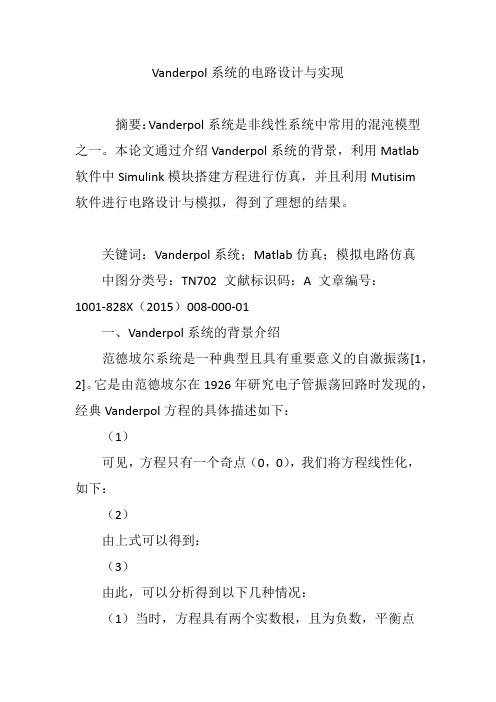 Vanderpol 系统的电路设计与实现

摘要：Vanderpol 系统是非线性系统中常用的混沌模型之一。本论文通过介绍 Vanderpol 系统的背景，利用 Matlab 软件中 Simulink 模块搭建方程进行仿真，并且利用 Mutisim 软件进行电路设计与模拟，得到了理想的结果。

关键词：Vanderpol 系统；Matlab 仿真；模拟电路仿真

中图分类号：TN702 文献标识码：A 文章编号：1001-828X（2015）008-000-01

一、Vanderpol 系统的背景介绍

范德坡尔系统是一种典型且具有重要意义的自激振荡[1，2]。它是由范德坡尔在 1926 年研究电子管振荡回路时发现的，经典 Vanderpol 方程的具体描述如下：

（1）

可见，方程只有一个奇点（0，0），我们将方程线性化，如下：

（2）

由上式可以得到：

（3）

由此，可以分析得到以下几种情况：

（1）当时，方程具有两个实数根，且为负数，平衡点